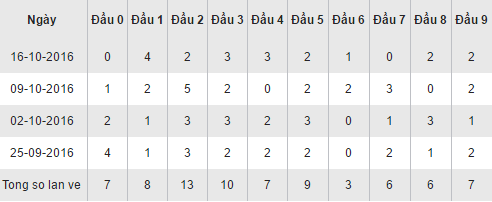 | Ngày | Đầu 0 | Đầu 1 | Đầu 2 | Đầu 3 | Đầu 4 | Đầu 5 | Đầu 6 | Đầu 7 | Đầu 8 | Đầu 9 |
|---|---|---|---|---|---|---|---|---|---|---|
| 16-10-2016 | 0 | 4 | 2 | 3 | 3 | 2 | 1 | 0 | 2 | 2 |
| 09-10-2016 | 1 | 2 | 5 | 2 | 0 | 2 | 2 | 3 | 0 | 2 |
| 02-10-2016 | 2 | 1 | 3 | 3 | 2 | 3 | 0 | 1 | 3 | 1 |
| 25-09-2016 | 4 | 1 | 3 | 2 | 2 | 2 | 0 | 2 | 1 | 2 |
| Tong so lan ve | 7 | 8 | 13 | 10 | 7 | 9 | 3 | 6 | 6 | 7 |